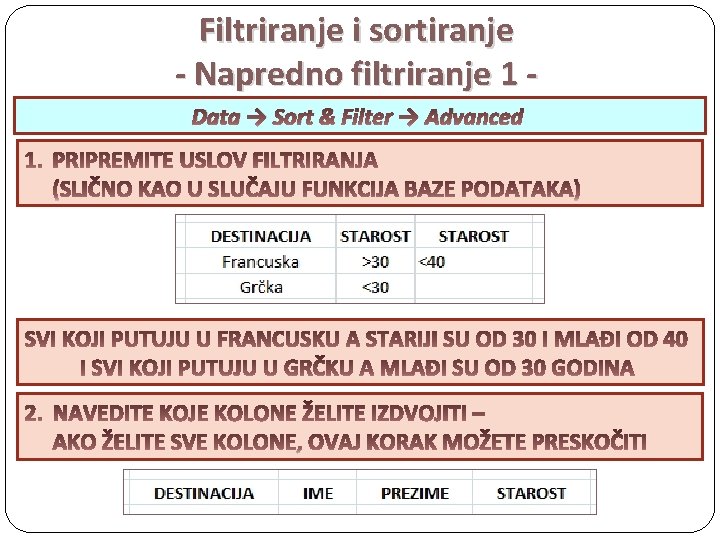 Filtriranje i sortiranje
- Napredno filtriranje 1 -

Data → Sort & Filter → Advanced

1. PRIPREMITE USLOV FILTRIRANJA
(SLIČNO KAO U SLUČAJU FUNKCIJA BAZE PODATAKA)

| DESTINACIJA | STAROST | STAROST |
|---|---|---|
| Francuska | >30 | <40 |
| Grčka | <30 | |

SVI KOJI PUTUJU U FRANCUSKU A STARIJI SU OD 30 I MLAĐI OD 40
I SVI KOJI PUTUJU U GRČKU A MLAĐI SU OD 30 GODINA

2. NAVEDITE KOJE KOLONE ŽELITE IZDVOJITI –
AKO ŽELITE SVE KOLONE, OVAJ KORAK MOŽETE PRESKOČITI

| DESTINACIJA | IME | PREZIME | STAROST |
|---|---|---|---|